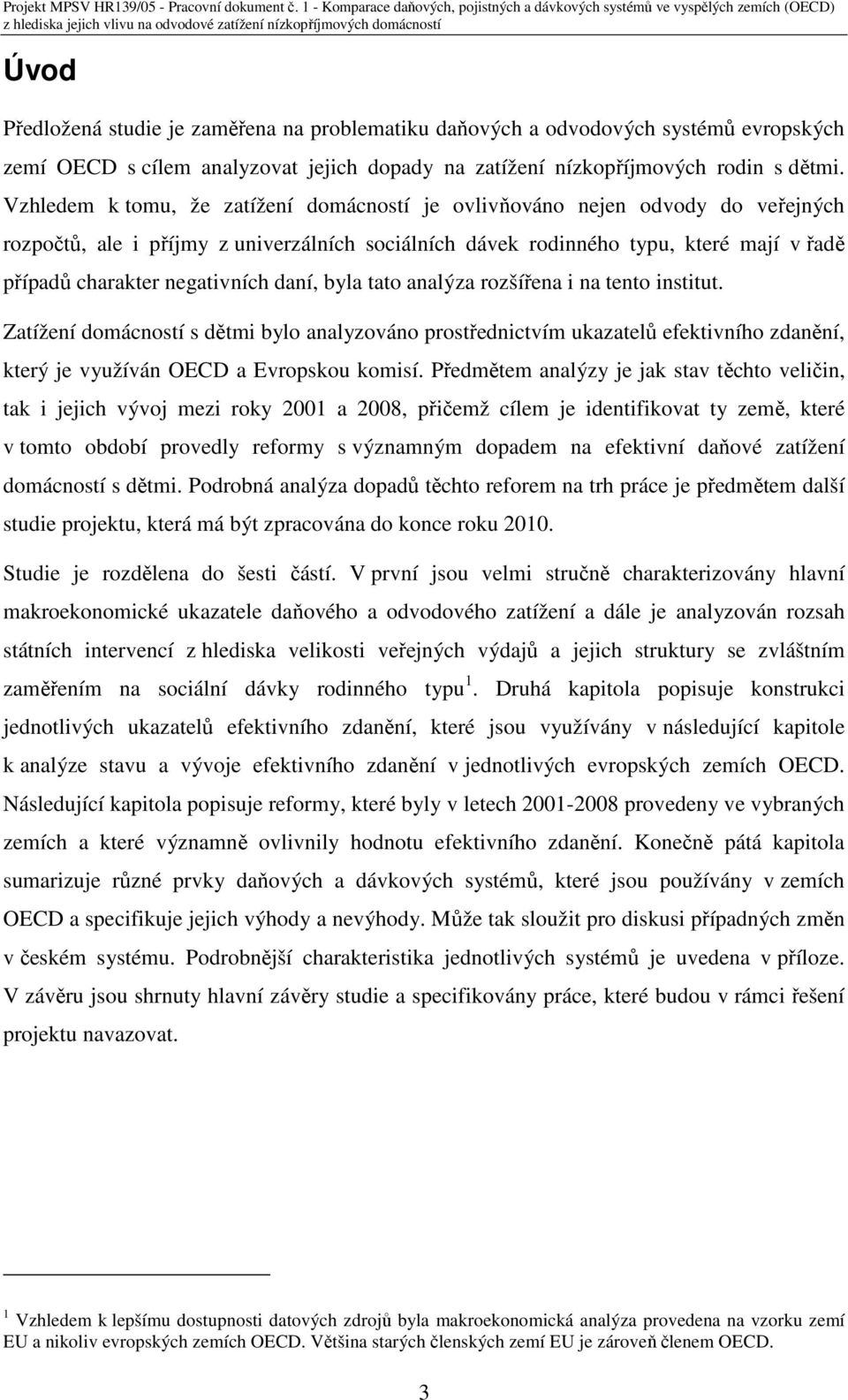 Projekt MPSV HR139/05 - Pracovní dokument č. 1 - Komparace daňových, pojistných a dávkových systémů ve vyspělých zemích (OECD) z hlediska jejich vlivu na odvodové zatížení nízkopříjmových domácností

Úvod

Předložená studie je zaměřena na problematiku daňových a odvodových systémů evropských zemí OECD s cílem analyzovat jejich dopady na zatížení nízkopříjmových rodin s dětmi. Vzhledem k tomu, že zatížení domácností je ovlivňováno nejen odvody do veřejných rozpočtů, ale i příjmy z univerzálních sociálních dávek rodinného typu, které mají v řadě případů charakter negativních daní, byla tato analýza rozšířena i na tento institut.

Zatížení domácností s dětmi bylo analyzováno prostřednictvím ukazatelů efektivního zdanění, který je využíván OECD a Evropskou komisí. Předmětem analýzy je jak stav těchto veličin, tak i jejich vývoj mezi roky 2001 a 2008, přičemž cílem je identifikovat ty země, které v tomto období provedly reformy s významným dopadem na efektivní daňové zatížení domácností s dětmi. Podrobná analýza dopadů těchto reforem na trh práce je předmětem další studie projektu, která má být zpracována do konce roku 2010.

Studie je rozdělena do šesti částí. V první jsou velmi stručně charakterizovány hlavní makroekonomické ukazatele daňového a odvodového zatížení a dále je analyzován rozsah státních intervencí z hlediska velikosti veřejných výdajů a jejich struktury se zvláštním zaměřením na sociální dávky rodinného typu $^1$. Druhá kapitola popisuje konstrukci jednotlivých ukazatelů efektivního zdanění, které jsou využívány v následující kapitole k analýze stavu a vývoje efektivního zdanění v jednotlivých evropských zemích OECD. Následující kapitola popisuje reformy, které byly v letech 2001-2008 provedeny ve vybraných zemích a které významně ovlivnily hodnotu efektivního zdanění. Konečně pátá kapitola sumarizuje různé prvky daňových a dávkových systémů, které jsou používány v zemích OECD a specifikuje jejich výhody a nevýhody. Může tak sloužit pro diskusi případných změn v českém systému. Podrobnější charakteristika jednotlivých systémů je uvedena v příloze. V závěru jsou shrnuty hlavní závěry studie a specifikovány práce, které budou v rámci řešení projektu navazovat.

$^1$ Vzhledem k lepšímu dostupnosti datových zdrojů byla makroekonomická analýza provedena na vzorku zemí EU a nikoliv evropských zemích OECD. Většina starých členských zemí EU je zároveň členem OECD.

3